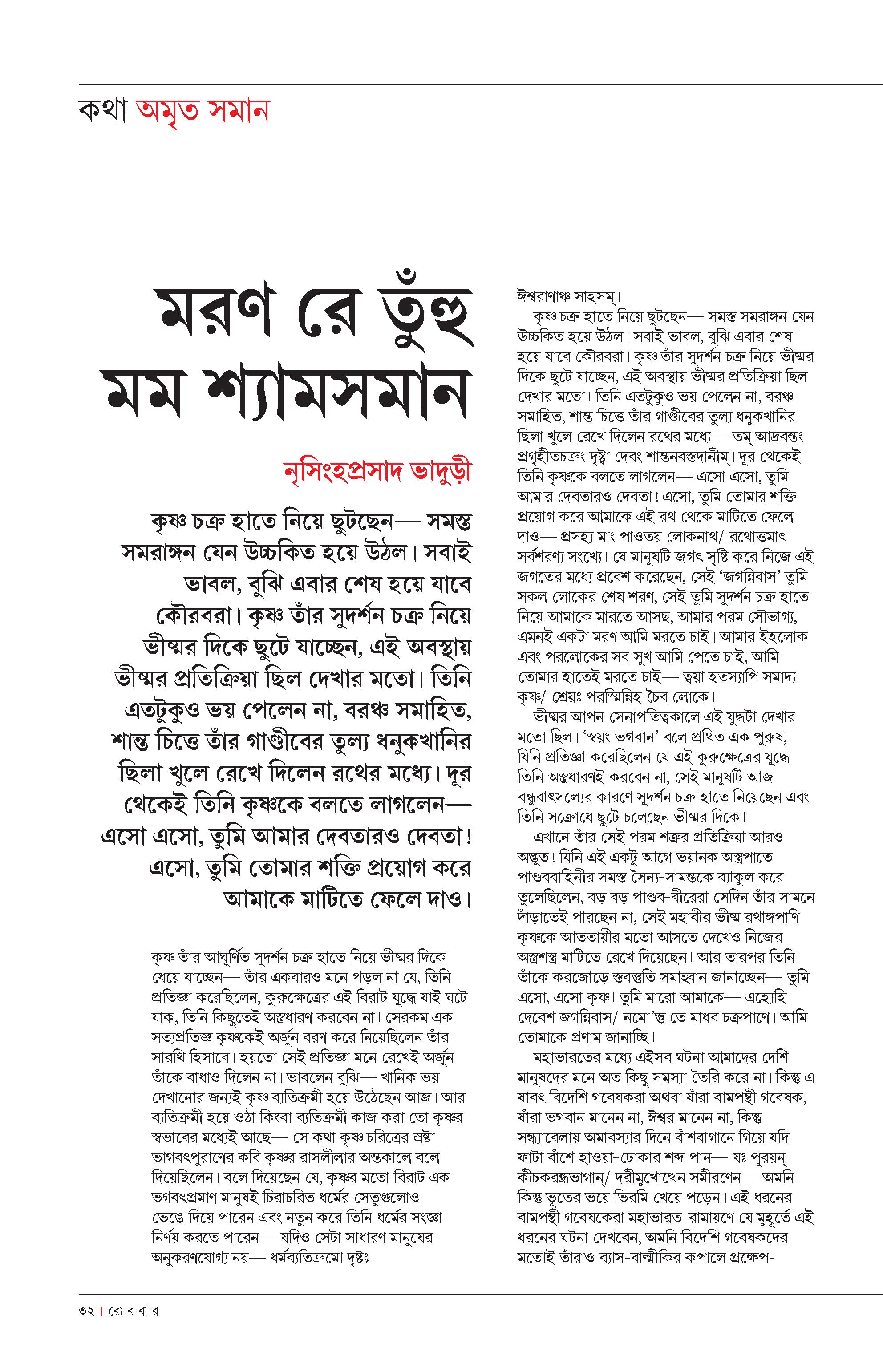 কথা অমৃত সমান

মরণ রে তুঁহু মম শ্যামসমান

নৃসিংহপ্রসাদ ভাদুড়ী

কৃষ্ণ চক্র হাতে নিয়ে ছুটছেন— সমস্ত সমরাঙ্গন যেন উচ্চকিত হয়ে উঠল। সবাই ভাবল, বুঝি এবার শেষ হয়ে যাবে কৌরবরা। কৃষ্ণ তাঁর সুদর্শন চক্র নিয়ে ভীষ্মর দিকে ছুটে যাচ্ছেন, এই অবস্থায় ভীষ্মর প্রতিক্রিয়া ছিল দেখার মতো। তিনি এতটুকুও ভয় পেলেন না, বরঞ্চ সমাহিত, শান্ত চিত্তে তাঁর গাণ্ডীবের তুল্য ধনুকখানির ছিলা খুলে রেখে দিলেন রথের মধ্যে। দূর থেকেই তিনি কৃষ্ণকে বলতে লাগলেন— এসো এসো, তুমি আমার দেবতারও দেবতা! এসো, তুমি তোমার শক্তি প্রয়োগ করে আমাকে মাটিতে ফেলে দাও।

কৃষ্ণ তাঁর আঘূর্ণিত সুদর্শন চক্র হাতে নিয়ে ভীষ্মর দিকে ধেয়ে যাচ্ছেন— তাঁর একবারও মনে পড়ল না যে, তিনি প্রতিজ্ঞা করেছিলেন, কুরুক্ষেত্রের এই বিরাট যুদ্ধে যাই ঘটে যাক, তিনি কিছুতেই অস্ত্রধারণ করবেন না। সেরকম এক সত্যপ্রতিজ্ঞ কৃষ্ণকেই অর্জুন বরণ করে নিয়েছিলেন তাঁর সারথি হিসাবে। হয়তো সেই প্রতিজ্ঞা মনে রেখেই অর্জুন তাঁকে বাধাও দিলেন না। ভাবলেন বুঝি— খানিক ভয় দেখানোর জন্যই কৃষ্ণ ব্যতিক্রমী হয়ে উঠেছেন আজ। আর ব্যতিক্রমী হয়ে ওঠা কিংবা ব্যতিক্রমী কাজ করা তো কৃষ্ণর স্বভাবের মধ্যেই আছে— সে কথা কৃষ্ণ চরিত্রের স্রষ্টা ভাগবৎপুরাণের কবি কৃষ্ণর রাসলীলার অন্তকালে বলে দিয়েছিলেন। বলে দিয়েছেন যে, কৃষ্ণর মতো বিরাট এক ভগবৎপ্রমাণ মানুষই চিরাচরিত ধর্মের সেতুগুলোও ভেঙে দিয়ে পারেন এবং নতুন করে তিনি ধর্মের সংজ্ঞা নির্ণয় করতে পারেন— যদিও সেটা সাধারণ মানুষের অনুকরণযোগ্য নয়— ধর্মব্যতিক্রমো দৃষ্টঃ ঈশ্বরাণাঞ্চ সাহসম্।

কৃষ্ণ চক্র হাতে নিয়ে ছুটছেন— সমস্ত সমরাঙ্গন যেন উচ্চকিত হয়ে উঠল। সবাই ভাবল, বুঝি এবার শেষ হয়ে যাবে কৌরবরা। কৃষ্ণ তাঁর সুদর্শন চক্র নিয়ে ভীষ্মর দিকে ছুটে যাচ্ছেন, এই অবস্থায় ভীষ্মর প্রতিক্রিয়া ছিল দেখার মতো। তিনি এতটুকুও ভয় পেলেন না, বরঞ্চ সমাহিত, শান্ত চিত্তে তাঁর গাণ্ডীবের তুল্য ধনুকখানির ছিলা খুলে রেখে দিলেন রথের মধ্যে— তম্ আদ্রবন্তং প্রগৃহীতচক্রং দৃষ্ট্বা দেবং শান্তনবস্তদানীম্। দূর থেকেই তিনি কৃষ্ণকে বলতে লাগলেন— এসো এসো, তুমি আমার দেবতারও দেবতা! এসো, তুমি তোমার শক্তি প্রয়োগ করে আমাকে এই রথ থেকে মাটিতে ফেলে দাও— প্রসহ্য মাং পাওতয় লোকনাথ/ রথোত্তমাৎ সর্বশরণ্য সংখ্যে। যে মানুষটি জগৎ সৃষ্টি করে নিজে এই জগতের মধ্যে প্রবেশ করেছেন, সেই 'জগন্নিবাস' তুমি সকল লোকের শেষ শরণ, সেই তুমি সুদর্শন চক্র হাতে নিয়ে আমাকে মারতে আসছ, আমার পরম সৌভাগ্য, এমনই একটা মরণ আমি মরতে চাই। আমার ইহলোক এবং পরলোকের সব সুখ আমি পেতে চাই, আমি তোমার হাতেই মরতে চাই— ত্বয়া হতস্যাপি সমাদ্য কৃষ্ণ/ শ্রেয়ঃ পরস্মিন্নিহ চৈব লোকে।

ভীষ্মর আপন সেনাপতিত্বকালে এই যুদ্ধটা দেখার মতো ছিল। 'স্বয়ং ভগবান' বলে প্রথিত এক পুরুষ, যিনি প্রতিজ্ঞা করেছিলেন যে এই কুরুক্ষেত্রের যুদ্ধে তিনি অস্ত্রধারণই করবেন না, সেই মানুষটি আজ বন্ধুবাৎসল্যের কারণে সুদর্শন চক্র হাতে নিয়েছেন এবং তিনি সক্রোধে ছুটে চলেছেন ভীষ্মর দিকে।

এখানে তাঁর সেই পরম শত্রুর প্রতিক্রিয়া আরও অদ্ভুত! যিনি এই একটু আগে ভয়ানক অস্ত্রপাতে পাণ্ডববাহিনীর সমস্ত সৈন্য-সামন্তকে ব্যাকুল করে তুলেছিলেন, বড় বড় পাণ্ডব-বীরেরা সেদিন তাঁর সামনে দাঁড়াতেই পারছেন না, সেই মহাবীর ভীষ্ম রথাঙ্গপাণি কৃষ্ণকে আততায়ীর মতো আসতে দেখেও নিজের অস্ত্রশস্ত্র মাটিতে রেখে দিয়েছেন। আর তারপর তিনি তাঁকে করজোড়ে স্তবস্তুতি সমাহ্বান জানাচ্ছেন— তুমি এসো, এসো কৃষ্ণ। তুমি মারো আমাকে— এহ্যেহি দেবেশ জগন্নিবাস/ নমো'স্তু তে মাধব চক্রপাণে। আমি তোমাকে প্রণাম জানাচ্ছি।

মহাভারতের মধ্যে এইসব ঘটনা আমাদের দেশি মানুষদের মনে অত কিছু সমস্যা তৈরি করে না। কিন্তু এ যাবৎ বিদেশি গবেষকরা অথবা যাঁরা বামপন্থী গবেষক, যাঁরা ভগবান মানেন না, ঈশ্বর মানেন না, কিন্তু সন্ধ্যাবেলায় অমাবস্যার দিনে বাঁশবাগানে গিয়ে যদি ফাটা বাঁশে হাওয়া-ঢোকার শব্দ পান— যঃ পূরয়ন্ কীচকরন্ধ্রভাগান্/ দরীমুখোত্থেন সমীরণেন— অমনি কিন্তু ভূতের ভয়ে ভিরমি খেয়ে পড়েন। এই ধরনের বামপন্থী গবেষকেরা মহাভারত-রামায়ণে যে মুহূর্তে এই ধরনের ঘটনা দেখবেন, অমনি বিদেশি গবেষকদের মতোই তাঁরাও ব্যাস-বাল্মীকির কপালে প্রক্ষেপ-

৩২ | রো ব বা র